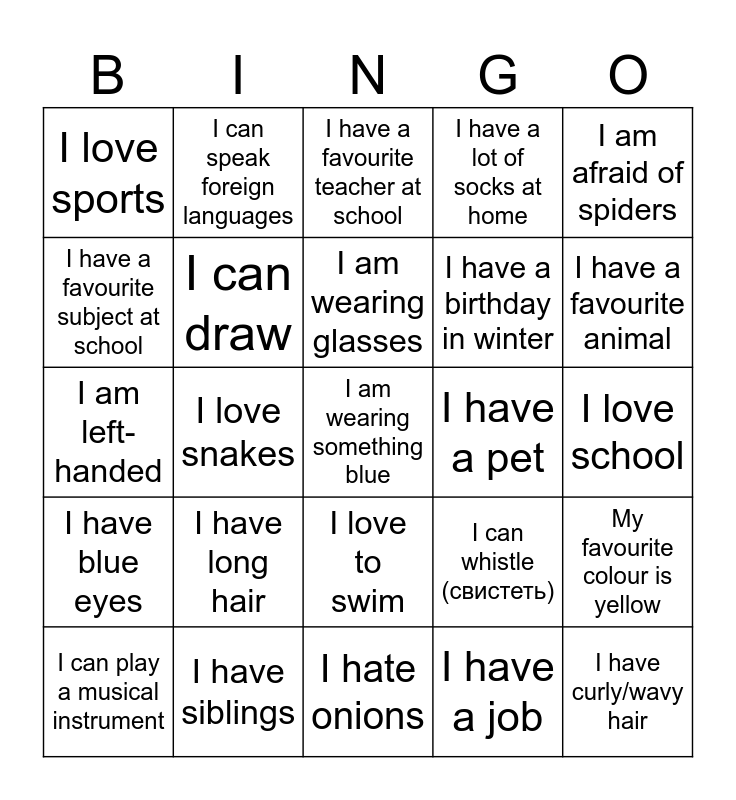 | B | I | N | G | O |
|---|---|---|---|---|
| I love sports | I can speak foreign languages | I have a favourite teacher at school | I have a lot of socks at home | I am afraid of spiders |
| I have a favourite subject at school | I can draw | I am wearing glasses | I have a birthday in winter | I have a favourite animal |
| I am left-handed | I love snakes | I am wearing something blue | I have a pet | I love school |
| I have blue eyes | I have long hair | I love to swim | I can whistle (свистеть) | My favourite colour is yellow |
| I can play a musical instrument | I have siblings | I hate onions | I have a job | I have curly/wavy hair |